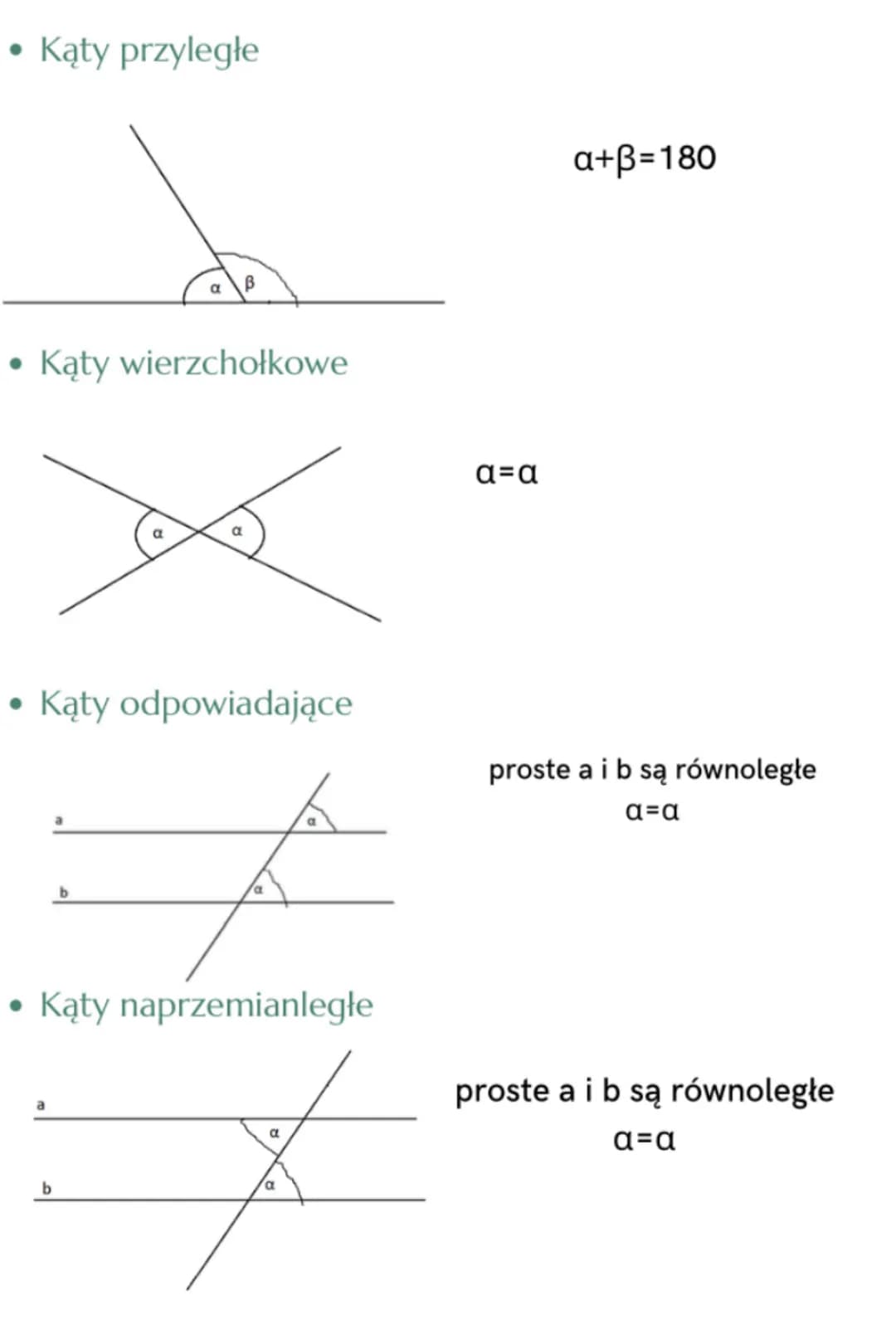 • Kąty przyległe

$\alpha$ $\beta$

$\alpha+\beta=180$

• Kąty wierzchołkowe

$\alpha$ $\alpha$

$\alpha=\alpha$

• Kąty odpowiadające

a
$\alpha$
b
$\alpha$

proste a i b są równoległe
$\alpha=\alpha$

• Kąty naprzemianległe

a
$\alpha$
b
$\alpha$

proste a i b są równoległe
$\alpha=\alpha$